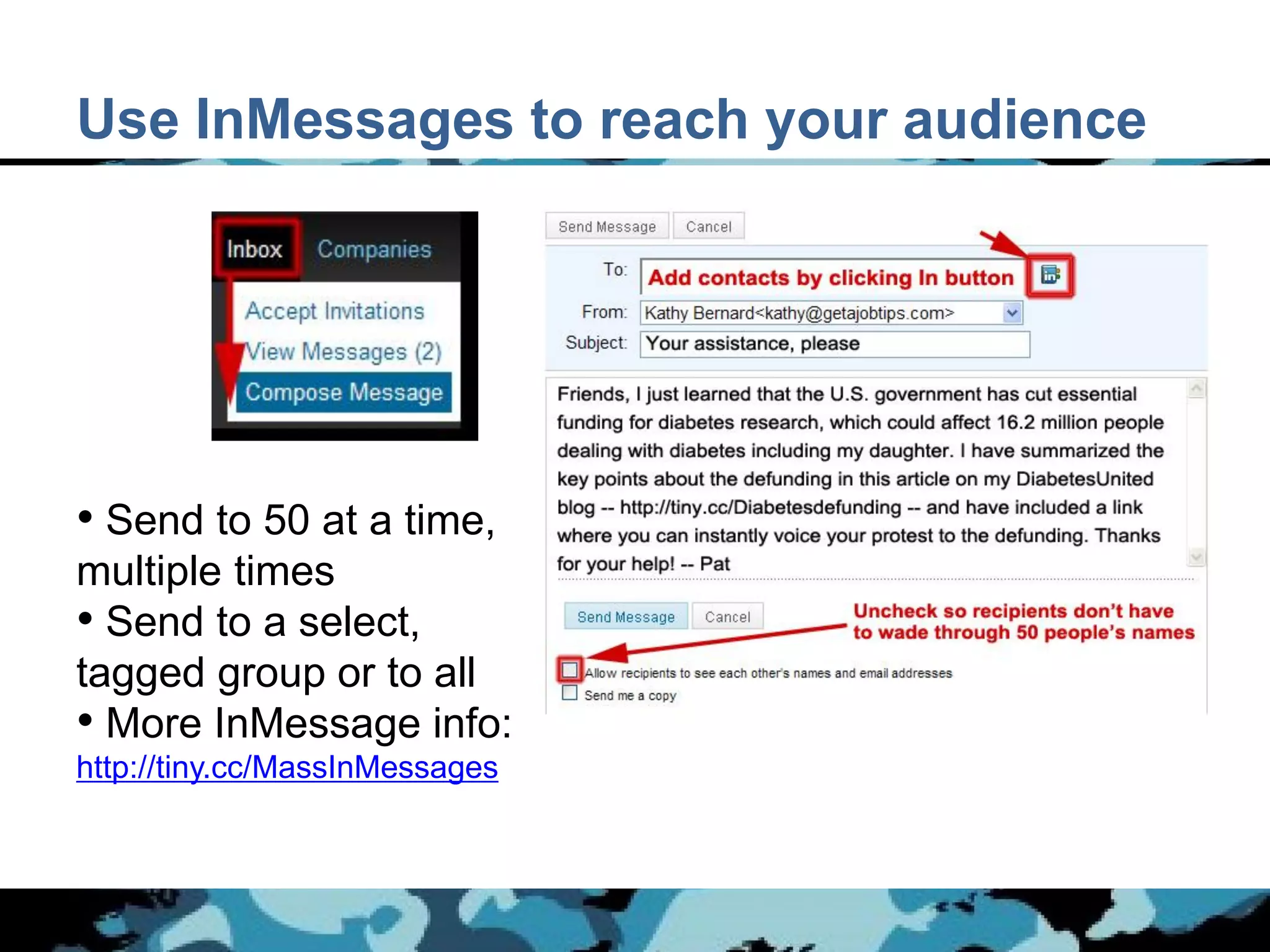 Use InMessages to reach your audience

Inbox Companies

Accept Invitations

View Messages (2)

Compose Message

• Send to 50 at a time, multiple times
• Send to a select, tagged group or to all
• More InMessage info: http://tiny.cc/MassInMessages

Send Message Cancel

To: Add contacts by clicking In button

From: Kathy Bernard<kathy@getajobtips.com>

Subject: Your assistance, please

Friends, I just learned that the U.S. government has cut essential funding for diabetes research, which could affect 16.2 million people dealing with diabetes including my daughter. I have summarized the key points about the defunding in this article on my DiabetesUnited blog -- http://tiny.cc/Diabetesdefunding -- and have included a link where you can instantly voice your protest to the defunding. Thanks for your help! -- Pat

Send Message Cancel

Uncheck so recipients don't have to wade through 50 people's names

Allow recipients to see each other's names and email addresses

Send me a copy